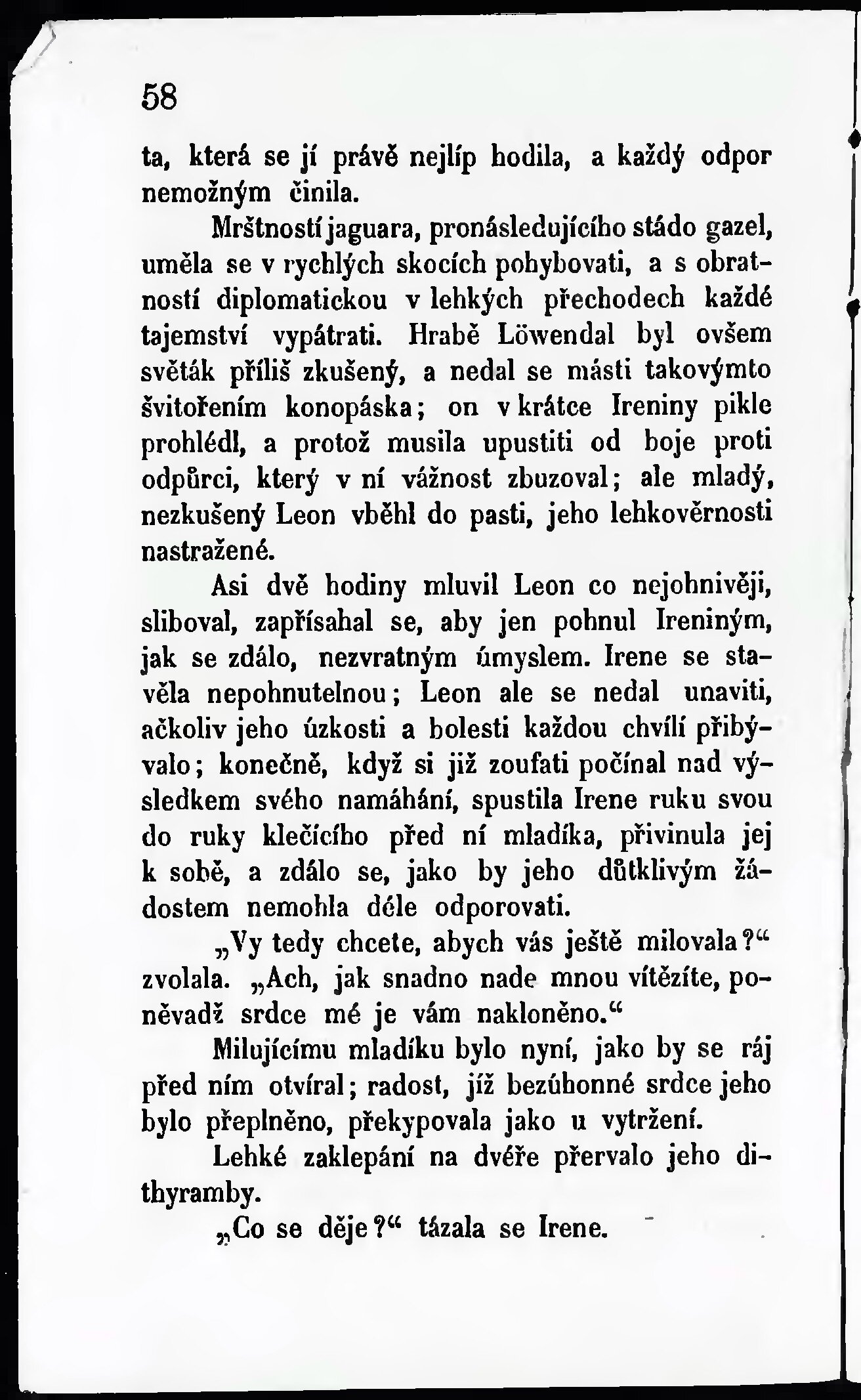 58

ta, která se jí právě nejlíp hodila, a každý odpor nemožným činila.

Mrštností jaguara, pronásledujícího stádo gazel, uměla se v rychlých skocích pohybovati, a s obratností diplomatickou v lehkých přechodech každé tajemství vypátrati. Hrabě Löwendal byl ovšem světák příliš zkušený, a nedal se másti takovýmto švitořením konopáska; on v krátce Ireniny pikle prohlédl, a protož musila upustiti od boje proti odpůrci, který v ní vážnost zbuzoval; ale mladý, nezkušený Leon vběhl do pasti, jeho lehkověrnosti nastražené.

Asi dvě hodiny mluvil Leon co nejohnivěji, sliboval, zapřísahal se, aby jen pohnul Ireniným, jak se zdálo, nezvratným úmyslem. Irene se stavěla nepohnutelnou; Leon ale se nedal unaviti, ačkoliv jeho úzkosti a bolesti každou chvílí přibývalo; konečně, když si již zoufati počínal nad výsledkem svého namáhání, spustila Irene ruku svou do ruky klečícího před ní mladíka, přivinula jej k sobě, a zdálo se, jako by jeho důtklivým žádostem nemohla déle odporovati.

„Vy tedy chcete, abych vás ještě milovala?“ zvolala. „Ach, jak snadno nade mnou vítězíte, poněvadž srdce mé je vám nakloněno.“

Milujícímu mladíku bylo nyní, jako by se ráj před ním otvíral; radost, jíž bezúhonné srdce jeho bylo přeplněno, překypovala jako u vytržení.

Lehké zaklepání na dvéře přervalo jeho dithyramby.

„Co se děje?“ tázala se Irene.